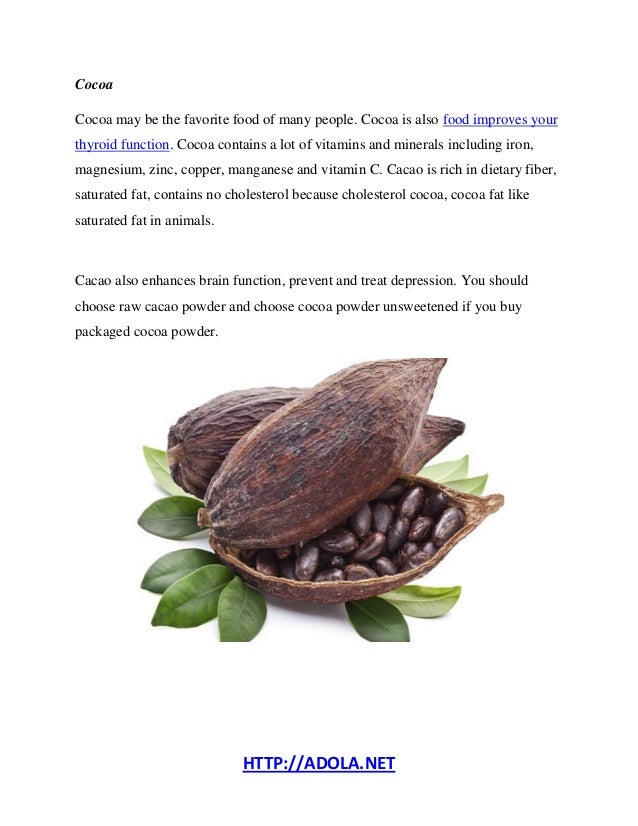 Cocoa

Cocoa may be the favorite food of many people. Cocoa is also food improves your thyroid function. Cocoa contains a lot of vitamins and minerals including iron, magnesium, zinc, copper, manganese and vitamin C. Cacao is rich in dietary fiber, saturated fat, contains no cholesterol because cholesterol cocoa, cocoa fat like saturated fat in animals.

Cacao also enhances brain function, prevent and treat depression. You should choose raw cacao powder and choose cocoa powder unsweetened if you buy packaged cocoa powder.

HTTP://ADOLA.NET